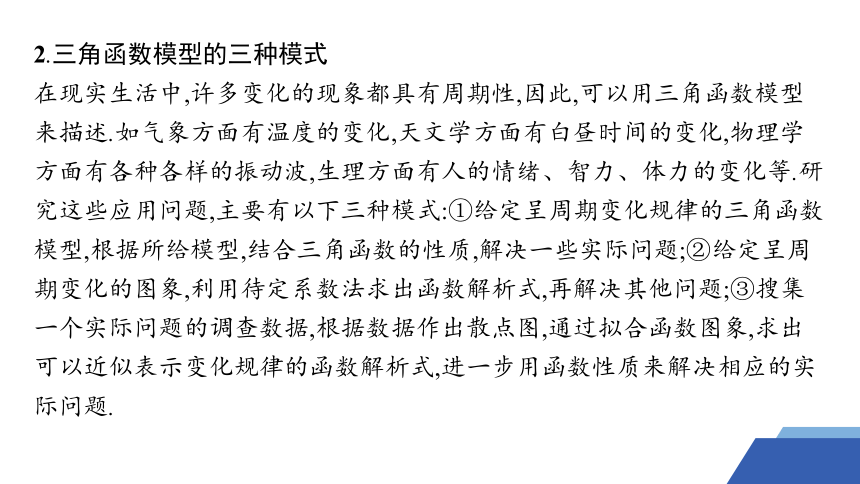 2.三角函数模型的三种模式

在现实生活中,许多变化的现象都具有周期性,因此,可以用三角函数模型来描述.如气象方面有温度的变化,天文学方面有白昼时间的变化,物理学方面有各种各样的振动波,生理方面有人的情绪、智力、体力的变化等.研究这些应用问题,主要有以下三种模式:①给定呈周期变化规律的三角函数模型,根据所给模型,结合三角函数的性质,解决一些实际问题;②给定呈周期变化的图象,利用待定系数法求出函数解析式,再解决其他问题;③搜集一个实际问题的调查数据,根据数据作出散点图,通过拟合函数图象,求出可以近似表示变化规律的函数解析式,进一步用函数性质来解决相应的实际问题.